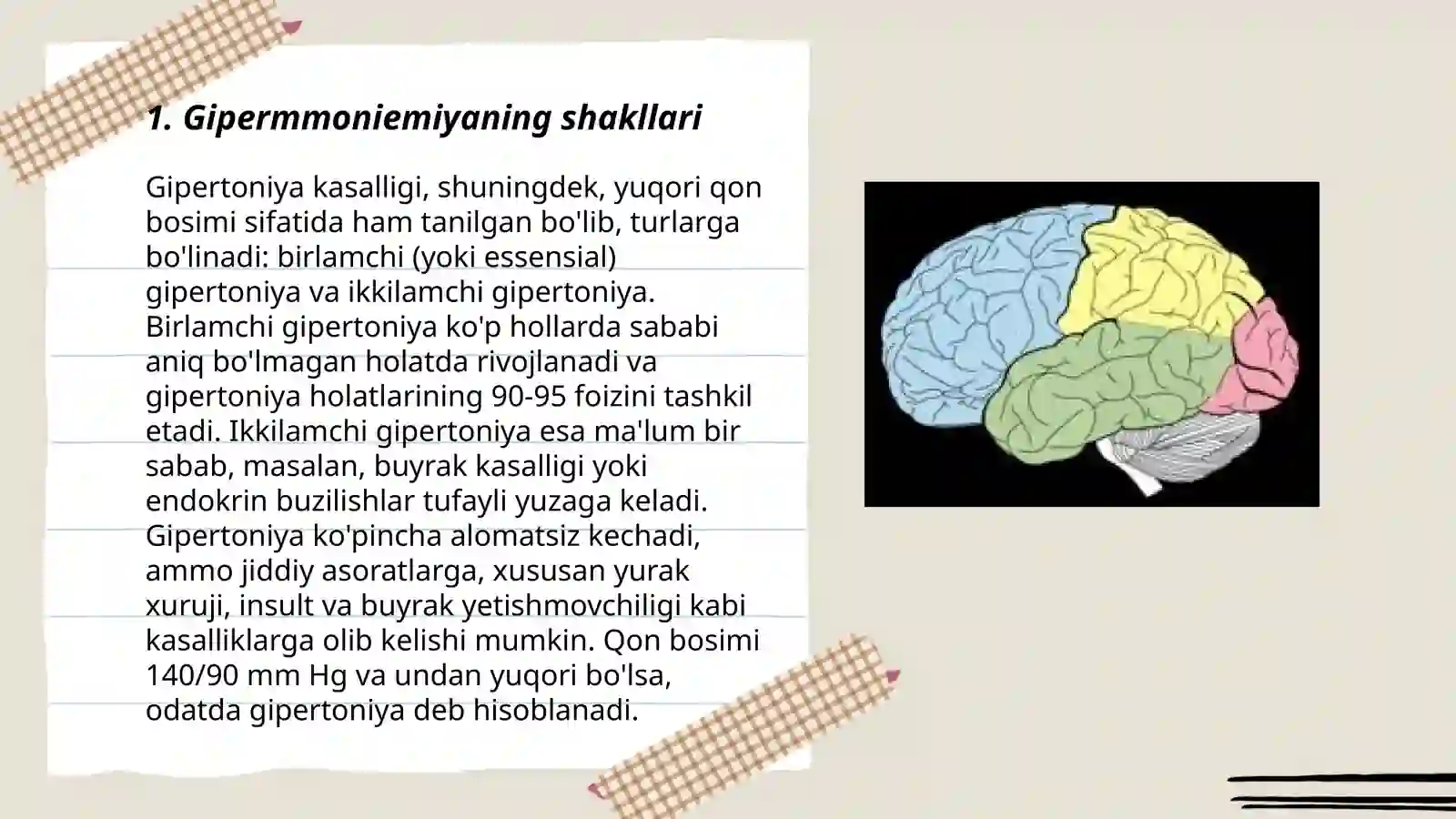 1. Gipermmoniemiyaning shakllari

Gipertoniya kasalligi, shuningdek, yuqori qon bosimi sifatida ham tanilgan bo'lib, turlarga bo'linadi: birlamchi (yoki essensial) gipertoniya va ikkilamchi gipertoniya. Birlamchi gipertoniya ko'p hollarda sababi aniq bo'lmagan holatda rivojlanadi va gipertoniya holatlarining 90-95 foizini tashkil etadi. Ikkilamchi gipertoniya esa ma'lum bir sabab, masalan, buyrak kasalligi yoki endokrin buzilishlar tufayli yuzaga keladi. Gipertoniya ko'pincha alomatsiz kechadi, ammo jiddiy asoratlarga, xususan yurak xuruji, insult va buyrak yetishmovchiligi kabi kasalliklarga olib kelishi mumkin. Qon bosimi 140/90 mm Hg va undan yuqori bo'lsa, odatda gipertoniya deb hisoblanadi.